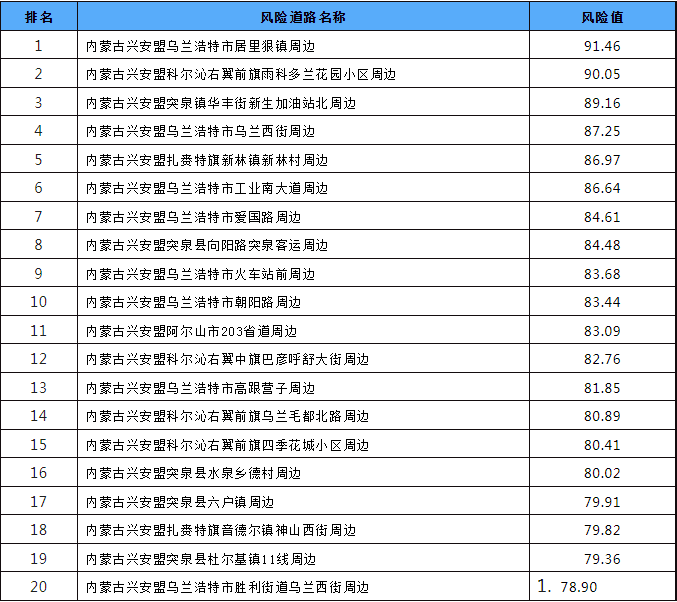 | 排名 | 风险道路名称 | 风险值 |
|---|---|---|
| 1 | 内蒙古兴安盟乌兰浩特市居里狠镇周边 | 91.46 |
| 2 | 内蒙古兴安盟科尔沁右翼前旗雨科多兰花园小区周边 | 90.05 |
| 3 | 内蒙古兴安盟突泉镇华丰街新生加油站北周边 | 89.16 |
| 4 | 内蒙古兴安盟乌兰浩特市乌兰西街周边 | 87.25 |
| 5 | 内蒙古兴安盟扎赉特旗新林镇新林村周边 | 86.97 |
| 6 | 内蒙古兴安盟乌兰浩特市工业南大道周边 | 86.64 |
| 7 | 内蒙古兴安盟乌兰浩特市爱国路周边 | 84.61 |
| 8 | 内蒙古兴安盟突泉县向阳路突泉客运周边 | 84.48 |
| 9 | 内蒙古兴安盟乌兰浩特市火车站前周边 | 83.68 |
| 10 | 内蒙古兴安盟乌兰浩特市朝阳路周边 | 83.44 |
| 11 | 内蒙古兴安盟阿尔山市203省道周边 | 83.09 |
| 12 | 内蒙古兴安盟科尔沁右翼中旗巴彦呼舒大街周边 | 82.76 |
| 13 | 内蒙古兴安盟乌兰浩特市高跟营子周边 | 81.85 |
| 14 | 内蒙古兴安盟科尔沁右翼前旗乌兰毛都北路周边 | 80.89 |
| 15 | 内蒙古兴安盟科尔沁右翼前旗四季花城小区周边 | 80.41 |
| 16 | 内蒙古兴安盟突泉县水泉乡德村周边 | 80.02 |
| 17 | 内蒙古兴安盟突泉县六户镇周边 | 79.91 |
| 18 | 内蒙古兴安盟扎赉特旗音德尔镇神山西街周边 | 79.82 |
| 19 | 内蒙古兴安盟突泉县杜尔基镇11线周边 | 79.36 |
| 20 | 内蒙古兴安盟乌兰浩特市胜利街道乌兰西街周边 | 1. 78.90 |